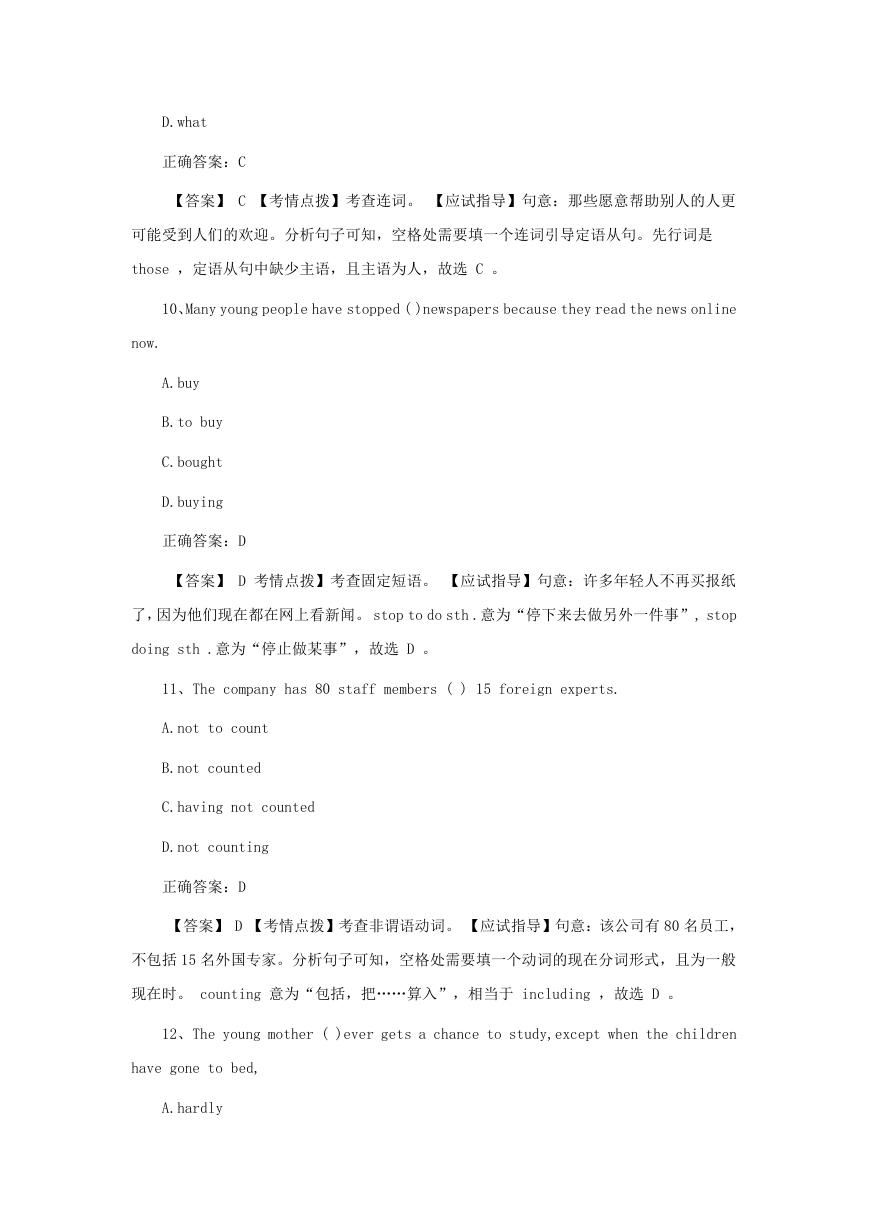 D.what

正确答案：C

【答案】 C 【考情点拨】考查连词。 【应试指导】句意：那些愿意帮助别人的人更可能受到人们的欢迎。分析句子可知，空格处需要填一个连词引导定语从句。先行词是 those ，定语从句中缺少主语，且主语为人，故选 C 。

10、Many young people have stopped ( )newspapers because they read the news online now.

A.buy

B.to buy

C.bought

D.buying

正确答案：D

【答案】 D 考情点拨】考查固定短语。 【应试指导】句意：许多年轻人不再买报纸了，因为他们现在都在网上看新闻。 stop to do sth .意为“停下来去做另外一件事”，stop doing sth .意为“停止做某事”，故选 D 。

11、The company has 80 staff members ( ) 15 foreign experts.

A.not to count

B.not counted

C.having not counted

D.not counting

正确答案：D

【答案】 D 【考情点拨】考查非谓语动词。 【应试指导】句意：该公司有 80 名员工，不包括 15 名外国专家。分析句子可知，空格处需要填一个动词的现在分词形式，且为一般现在时。 counting 意为“包括，把……算入”，相当于 including ，故选 D 。

12、The young mother ( )ever gets a chance to study,except when the children have gone to bed,

A.hardly